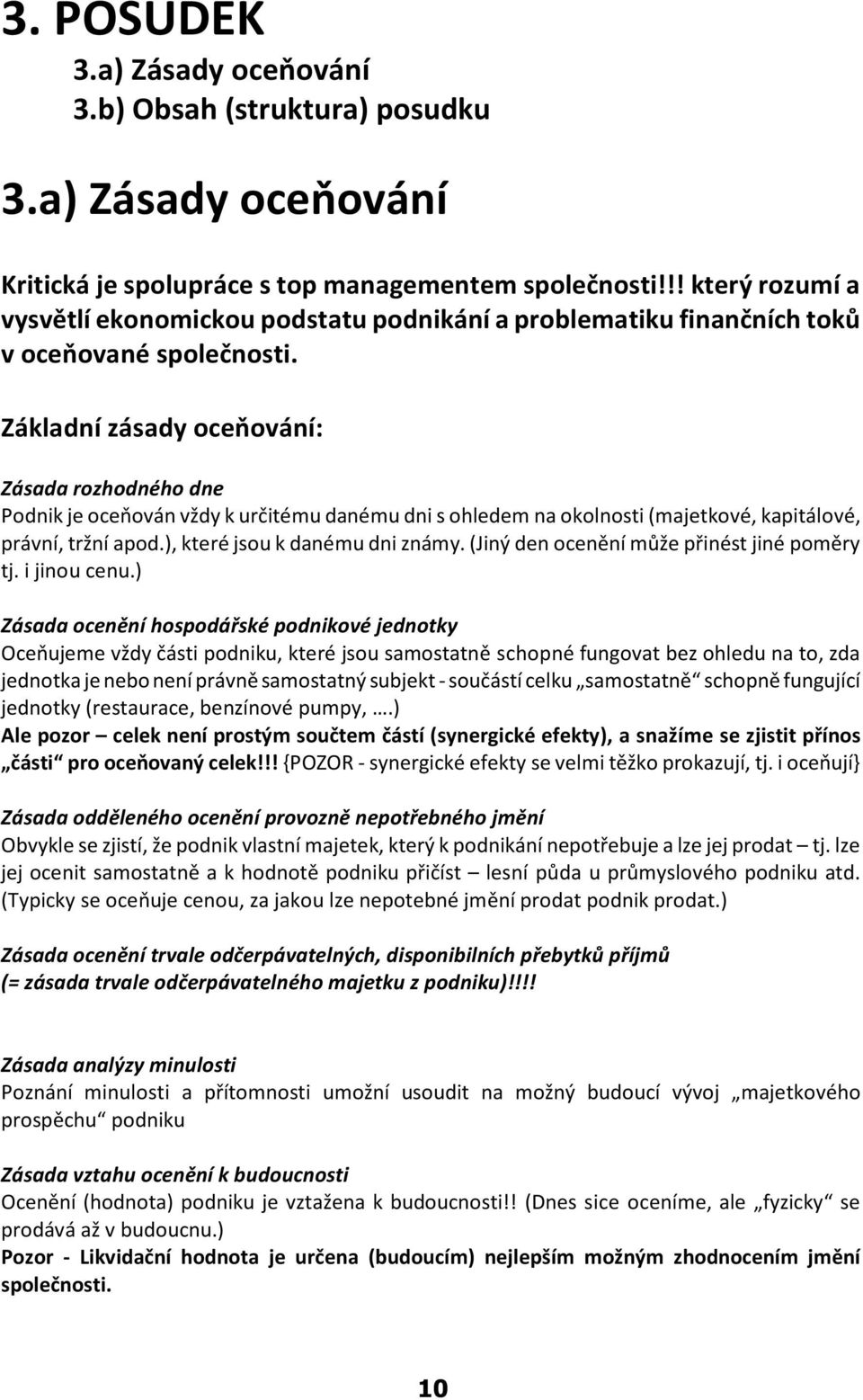 3. POSUDEK

3.a) Zásady oceňování
3.b) Obsah (struktura) posudku

3.a) Zásady oceňování

Kritická je spolupráce s top managementem společnosti!!! který rozumí a vysvětlí ekonomickou podstatu podnikání a problematiku finančních toků v oceňované společnosti.

Základní zásady oceňování:

Zásada rozhodného dne
Podnik je oceňován vždy k určitému danému dni s ohledem na okolnosti (majetkové, kapitálové, právní, tržní apod.), které jsou k danému dni známy. (Jiný den ocenění může přinést jiné poměry tj. i jinou cenu.)

Zásada ocenění hospodářské podnikové jednotky
Oceňujeme vždy části podniku, které jsou samostatně schopné fungovat bez ohledu na to, zda jednotka je nebo není právně samostatný subjekt - součástí celku „samostatně“ schopně fungující jednotky (restaurace, benzínové pumpy, ….)
Ale pozor – celek není prostým součtem částí (synergické efekty), a snažíme se zjistit přínos „části“ pro oceňovaný celek!!! {POZOR - synergické efekty se velmi těžko prokazují, tj. i oceňují}

Zásada odděleného ocenění provozně nepotřebného jmění
Obvykle se zjistí, že podnik vlastní majetek, který k podnikání nepotřebuje a lze jej prodat – tj. lze jej ocenit samostatně a k hodnotě podniku přičíst – lesní půda u průmyslového podniku atd. (Typicky se oceňuje cenou, za jakou lze nepotebné jmění prodat podnik prodat.)

Zásada ocenění trvale odčerpávatelných, disponibilních přebytků příjmů
(= zásada trvale odčerpávatelného majetku z podniku)!!!!

Zásada analýzy minulosti
Poznání minulosti a přítomnosti umožní usoudit na možný budoucí vývoj „majetkového prospěchu“ podniku

Zásada vztahu ocenění k budoucnosti
Ocenění (hodnota) podniku je vztažena k budoucnosti!! (Dnes sice oceníme, ale „fyzicky“ se prodává až v budoucnu.)
Pozor - Likvidační hodnota je určena (budoucím) nejlepším možným zhodnocením jmění společnosti.

10